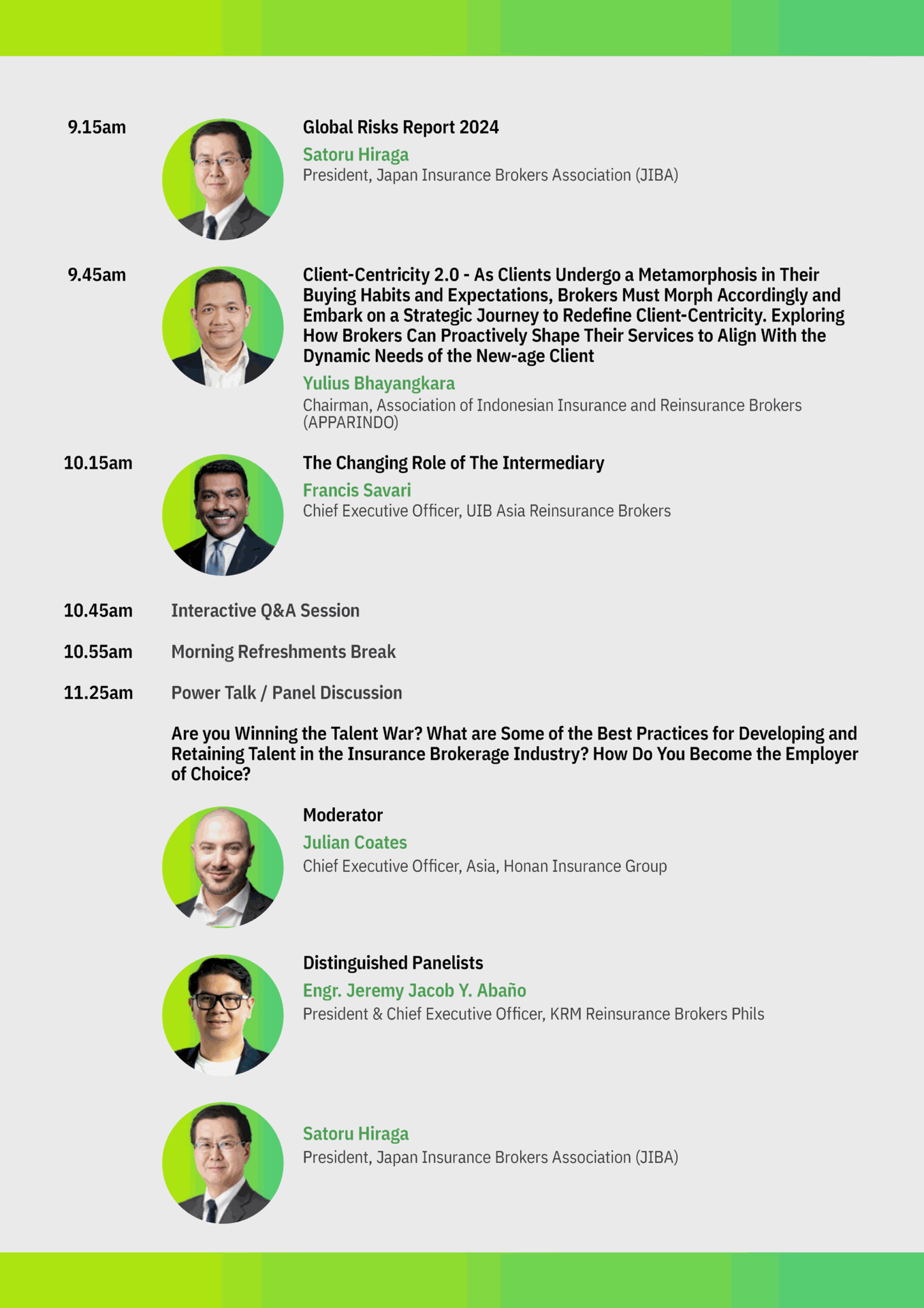 9.15am

Global Risks Report 2024

Satoru Hiraga
President, Japan Insurance Brokers Association (JIBA)

9.45am

Client-Centricity 2.0 - As Clients Undergo a Metamorphosis in Their Buying Habits and Expectations, Brokers Must Morph Accordingly and Embark on a Strategic Journey to Redefine Client-Centricity. Exploring How Brokers Can Proactively Shape Their Services to Align With the Dynamic Needs of the New-age Client

Yulius Bhayangkara
Chairman, Association of Indonesian Insurance and Reinsurance Brokers (APPARINDO)

10.15am

The Changing Role of The Intermediary

Francis Savari
Chief Executive Officer, UIB Asia Reinsurance Brokers

10.45am Interactive Q&A Session

10.55am Morning Refreshments Break

11.25am Power Talk / Panel Discussion

Are you Winning the Talent War? What are Some of the Best Practices for Developing and Retaining Talent in the Insurance Brokerage Industry? How Do You Become the Employer of Choice?

Moderator

Julian Coates
Chief Executive Officer, Asia, Honan Insurance Group

Distinguished Panelists

Engr. Jeremy Jacob Y. Abaño
President & Chief Executive Officer, KRM Reinsurance Brokers Phils

Satoru Hiraga
President, Japan Insurance Brokers Association (JIBA)